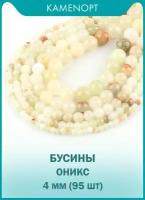 KAMENOPT

БУСИНЫ
ОНИКС
4 мм (95 шт)